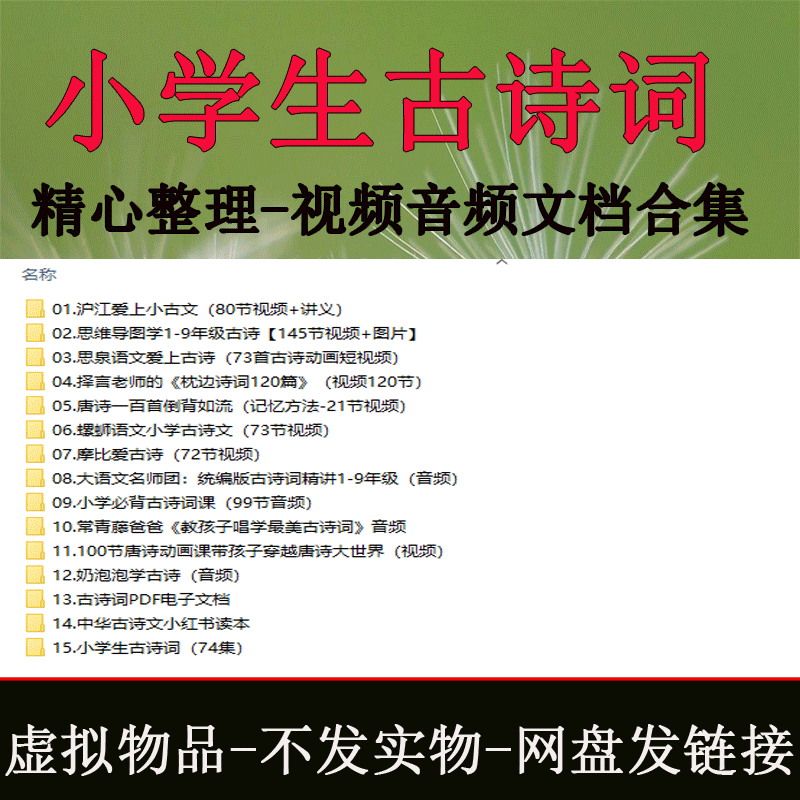 小学生古诗词

精心整理-视频音频文档合集

名称

01.沪江爱上小古文（80节视频+讲义）
02.思维导图学1-9年级古诗【145节视频+图片】
03.思泉语文爱上古诗（73首古诗动画短视频）
04.择言老师的《枕边诗词120篇》（视频120节）
05.唐诗一百首倒背如流（记忆方法-21节视频）
06.螺蛳语文小学古诗文（73节视频）
07.摩比爱古诗（72节视频）
08.大语文名师团：统编版古诗词精讲1-9年级（音频）
09.小学必背古诗词课（99节音频）
10.常青藤爸爸《教孩子唱学最美古诗词》音频
11.100节唐诗动画课带孩子穿越唐诗大世界（视频）
12.奶泡泡学古诗（音频）
13.古诗词PDF电子文档
14.中华古诗文小红书读本
15.小学生古诗词（74集）

虚拟物品-不发实物-网盘发链接